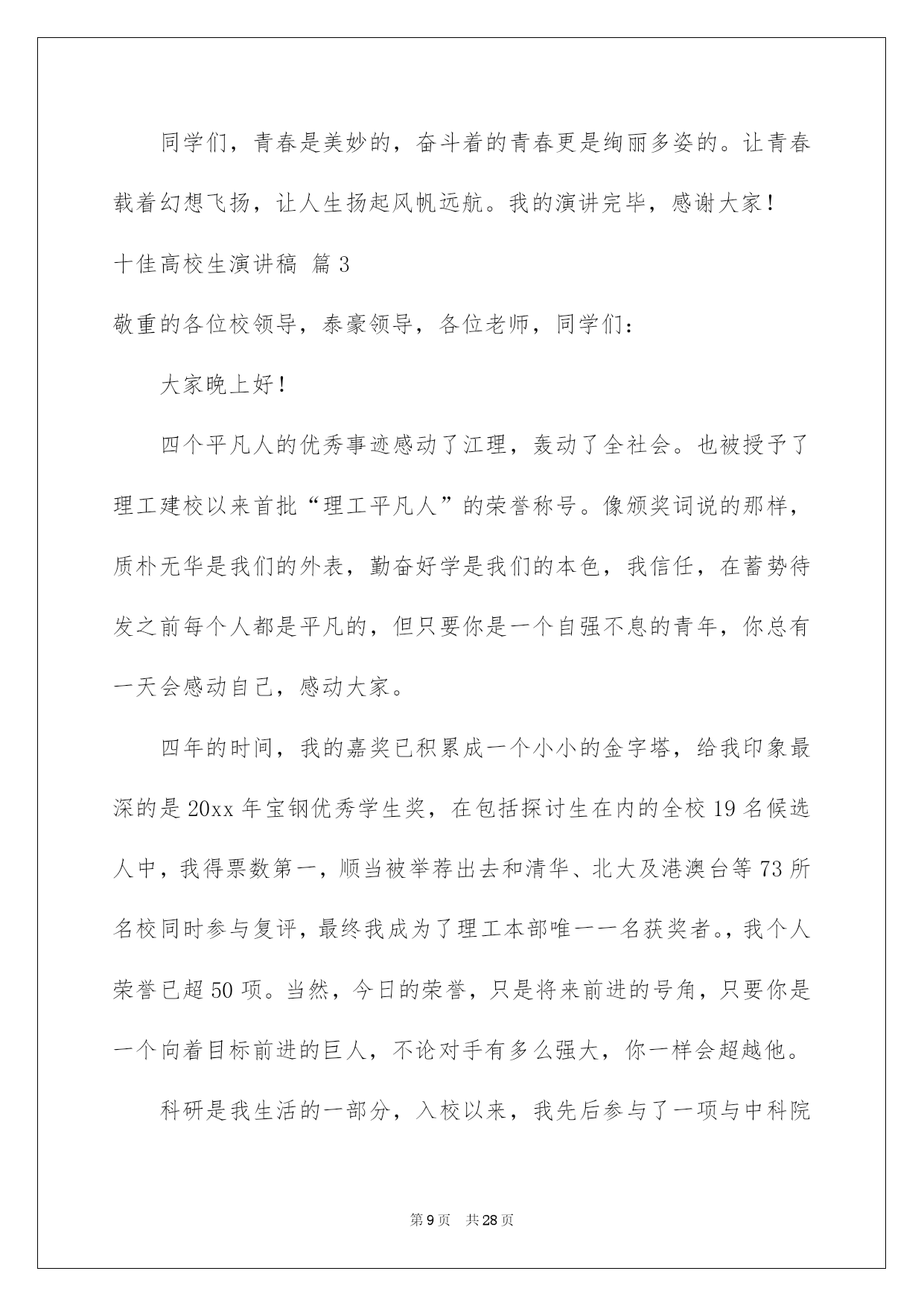 同学们，青春是美妙的，奋斗着的青春更是绚丽多姿的。让青春载着幻想飞扬，让人生扬起风帆远航。我的演讲完毕，感谢大家！

十佳高校生演讲稿 篇3

敬重的各位校领导，泰豪领导，各位老师，同学们：

大家晚上好！

四个平凡人的优秀事迹感动了江理，轰动了全社会。也被授予了理工建校以来首批“理工平凡人”的荣誉称号。像颁奖词说的那样，质朴无华是我们的外表，勤奋好学是我们的本色，我信任，在蓄势待发之前每个人都是平凡的，但只要你是一个自强不息的青年，你总有一天会感动自己，感动大家。

四年的时间，我的嘉奖已积累成一个小小的金字塔，给我印象最深的是20xx年宝钢优秀学生奖，在包括探讨生在内的全校19名候选人中，我得票数第一，顺当被举荐出去和清华、北大及港澳台等73所名校同时参与复评，最终我成为了理工本部唯一一名获奖者。，我个人荣誉已超50项。当然，今日的荣誉，只是将来前进的号角，只要你是一个向着目标前进的巨人，不论对手有多么强大，你一样会超越他。

科研是我生活的一部分，入校以来，我先后参与了一项与中科院

第9页 共28页